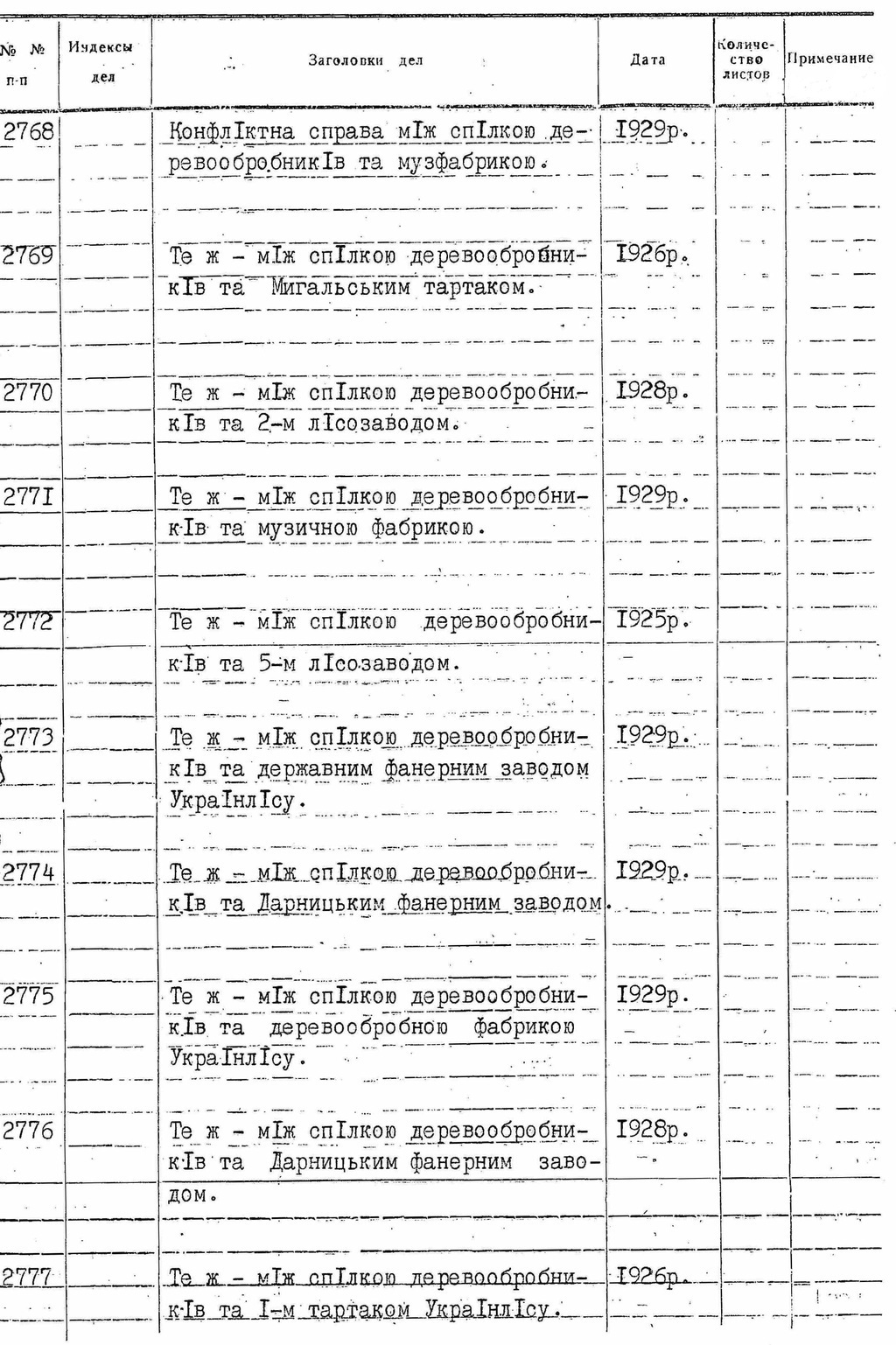 | № № п-п | Индексы дел | Заголовки дел | Дата | Количество листов | Примечание |
|---|---|---|---|---|---|
| 2768 | | КонфлIктна справа мIж спIлкою деревообробникIв та музфабрикою. | I929р. | | |
| 2769 | | Те ж - мIж спIлкою деревообробникIв та Мигальським тартаком. | I926р. | | |
| 2770 | | Те ж - мIж спIлкою деревообробникIв та 2-м лIсозаводом. | I928р. | | |
| 277I | | Те ж - мIж спIлкою деревообробникIв та музичною фабрикою. | I929р. | | |
| 2772 | | Те ж - мIж спIлкою деревообробникIв та 5-м лIсозаводом. | I925р. | | |
| 2773 | | Те ж - мIж спIлкою деревообробникIв та державним фанерним заводом УкраIнлIсу. | I929р. | | |
| 2774 | | Те ж - мIж спIлкою деревообробникIв та Дарницьким фанерним заводом. | I929р. | | |
| 2775 | | Те ж - мIж спIлкою деревообробникIв та деревообробною фабрикою УкраIнлIсу. | I929р. | | |
| 2776 | | Те ж - мIж спIлкою деревообробникIв та Дарницьким фанерним заводом. | I928р. | | |
| 2777 | | Те ж - мIж спIлкою деревообробникIв та I-м тартаком УкраIнлIсу. | I926р. | | |